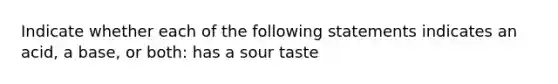 Indicate whether each of the following statements indicates an acid, a base, or both: has a sour taste